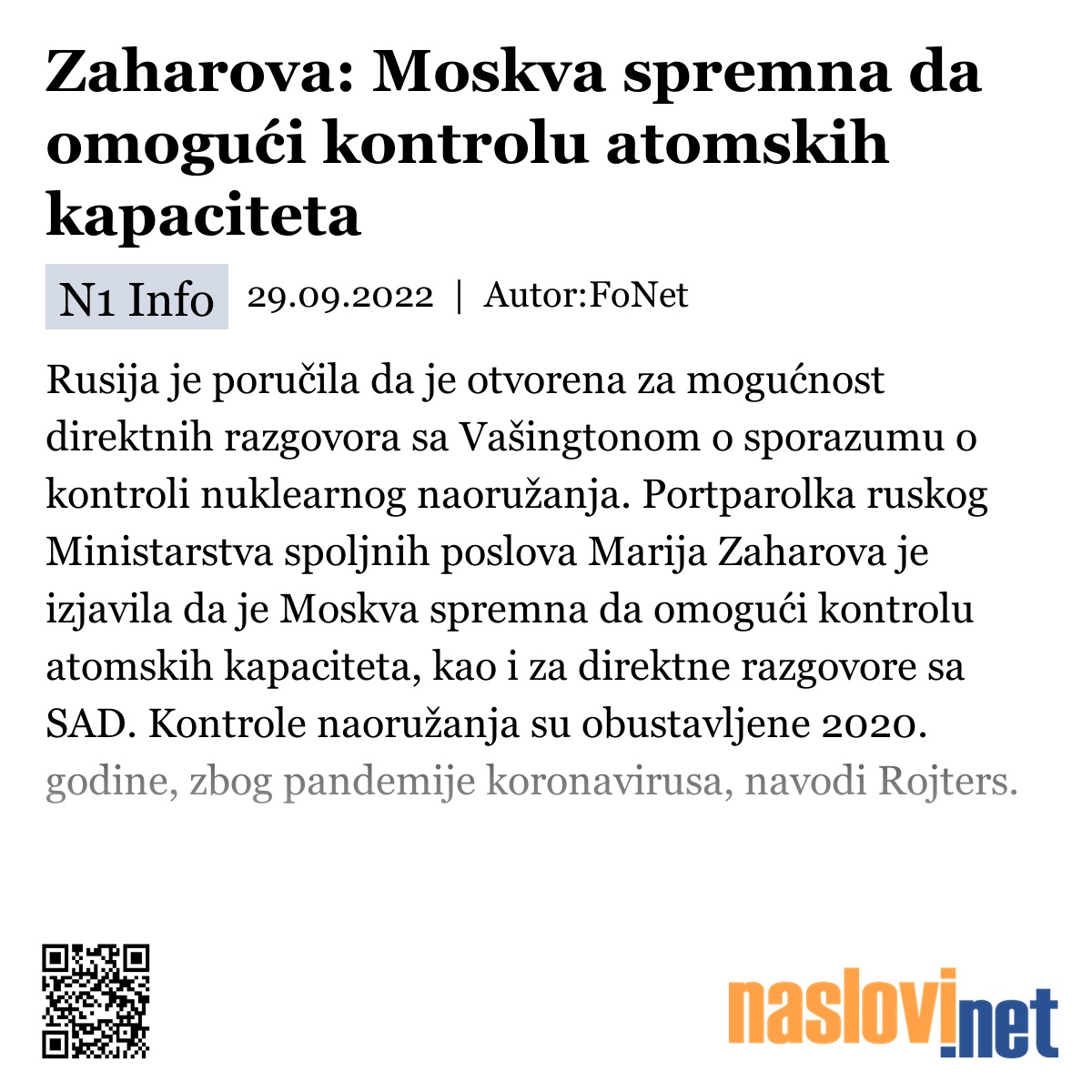 Zaharova: Moskva spremna da omogući kontrolu atomskih kapaciteta

N1 Info 29.09.2022 | Autor:FoNet

Rusija je poručila da je otvorena za mogućnost direktnih razgovora sa Vašingtonom o sporazumu o kontroli nuklearnog naoružanja. Portparolka ruskog Ministarstva spoljnih poslova Marija Zaharova je izjavila da je Moskva spremna da omogući kontrolu atomskih kapaciteta, kao i za direktne razgovore sa SAD. Kontrole naoružanja su obustavljene 2020. godine, zbog pandemije koronavirusa, navodi Rojters.

naslovi.net